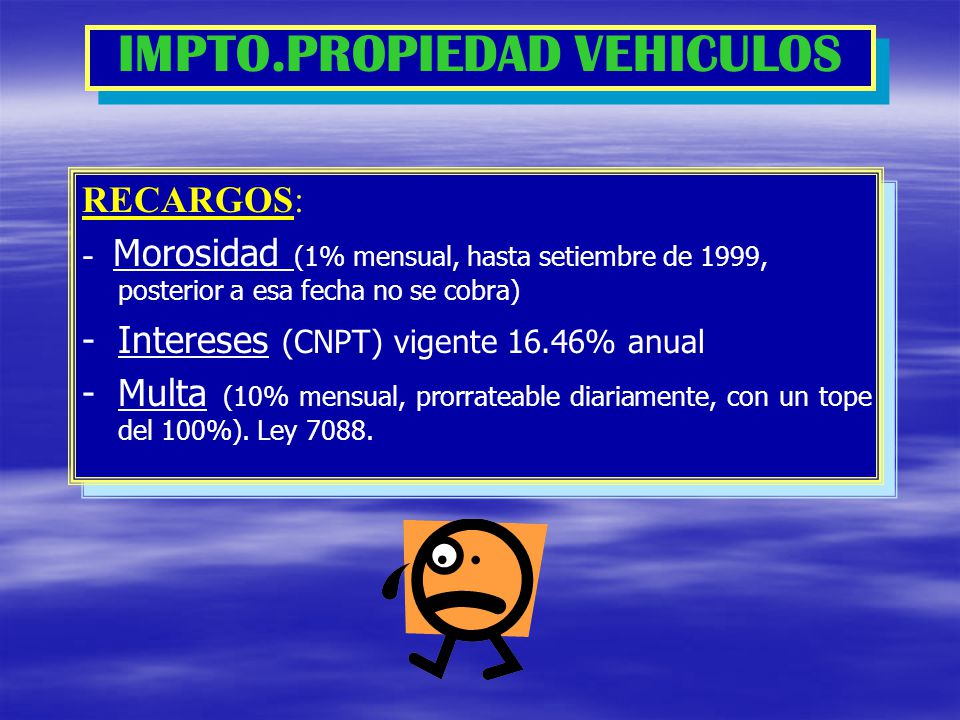 IMPTO.PROPIEDAD VEHICULOS

RECARGOS:

- Morosidad (1% mensual, hasta setiembre de 1999, posterior a esa fecha no se cobra)

- Intereses (CNPT) vigente 16.46% anual

- Multa (10% mensual, prorrateable diariamente, con un tope del 100%). Ley 7088.